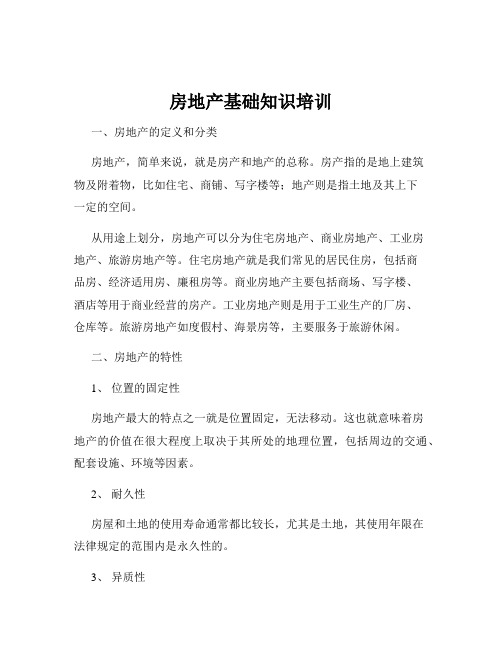 房地产基础知识培训

一、房地产的定义和分类

房地产，简单来说，就是房产和地产的总称。房产指的是地上建筑物及附着物，比如住宅、商铺、写字楼等；地产则是指土地及其上下一定的空间。

从用途上划分，房地产可以分为住宅房地产、商业房地产、工业房地产、旅游房地产等。住宅房地产就是我们常见的居民住房，包括商品房、经济适用房、廉租房等。商业房地产主要包括商场、写字楼、酒店等用于商业经营的房产。工业房地产则是用于工业生产的厂房、仓库等。旅游房地产如度假村、海景房等，主要服务于旅游休闲。

二、房地产的特性

1、 位置的固定性

房地产最大的特点之一就是位置固定，无法移动。这也就意味着房地产的价值在很大程度上取决于其所处的地理位置，包括周边的交通、配套设施、环境等因素。

2、 耐久性

房屋和土地的使用寿命通常都比较长，尤其是土地，其使用年限在法律规定的范围内是永久性的。

3、 异质性